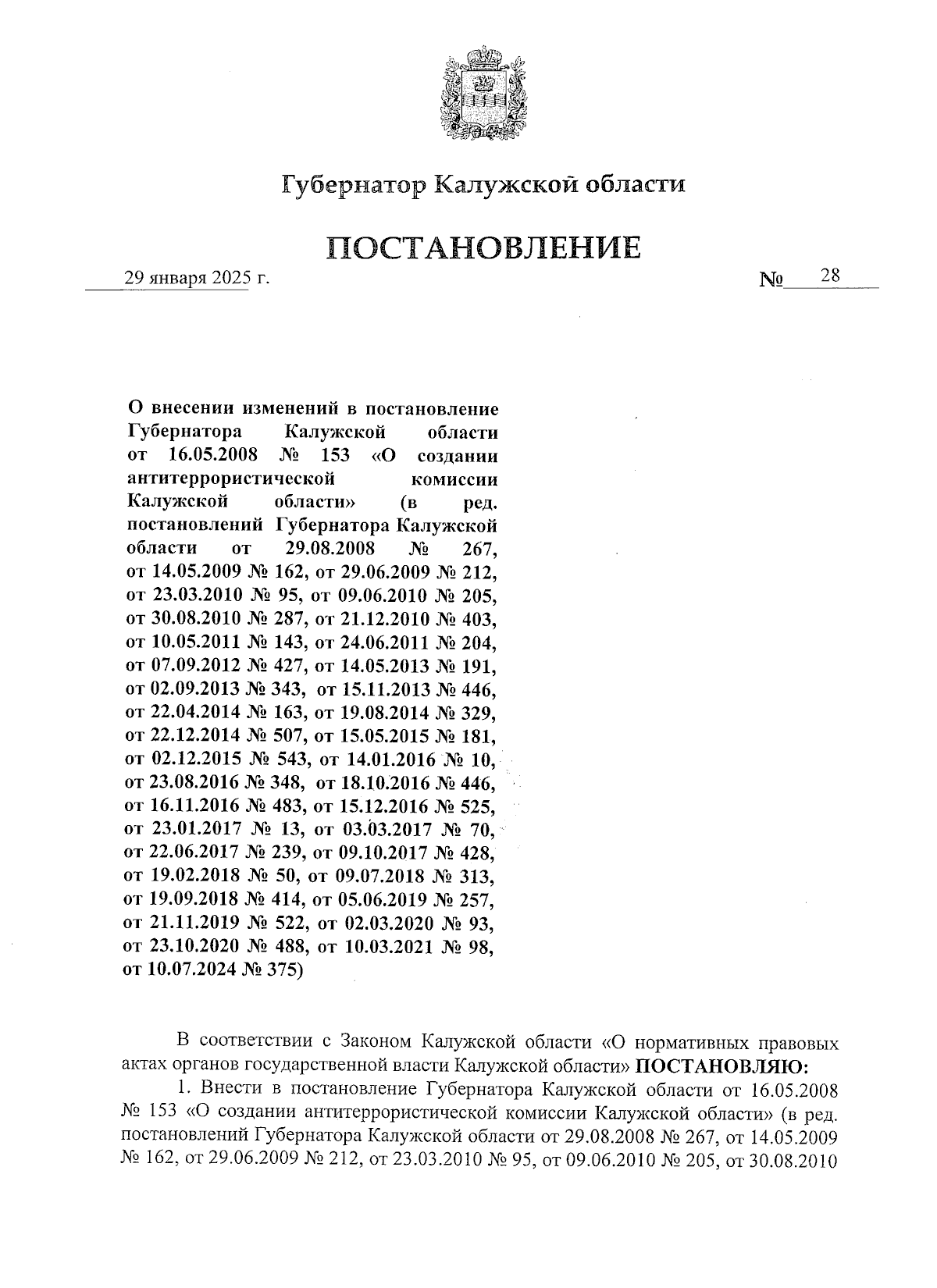 Губернатор Калужской области

ПОСТАНОВЛЕНИЕ

29 января 2025 г. № 28

О внесении изменений в постановление Губернатора Калужской области от 16.05.2008 № 153 «О создании антитеррористической комиссии Калужской области» (в ред. постановлений Губернатора Калужской области от 29.08.2008 № 267, от 14.05.2009 № 162, от 29.06.2009 № 212, от 23.03.2010 № 95, от 09.06.2010 № 205, от 30.08.2010 № 287, от 21.12.2010 № 403, от 10.05.2011 № 143, от 24.06.2011 № 204, от 07.09.2012 № 427, от 14.05.2013 № 191, от 02.09.2013 № 343, от 15.11.2013 № 446, от 22.04.2014 № 163, от 19.08.2014 № 329, от 22.12.2014 № 507, от 15.05.2015 № 181, от 02.12.2015 № 543, от 14.01.2016 № 10, от 23.08.2016 № 348, от 18.10.2016 № 446, от 16.11.2016 № 483, от 15.12.2016 № 525, от 23.01.2017 № 13, от 03.03.2017 № 70, от 22.06.2017 № 239, от 09.10.2017 № 428, от 19.02.2018 № 50, от 09.07.2018 № 313, от 19.09.2018 № 414, от 05.06.2019 № 257, от 21.11.2019 № 522, от 02.03.2020 № 93, от 23.10.2020 № 488, от 10.03.2021 № 98, от 10.07.2024 № 375)

В соответствии с Законом Калужской области «О нормативных правовых актах органов государственной власти Калужской области» ПОСТАНОВЛЯЮ:

1. Внести в постановление Губернатора Калужской области от 16.05.2008 № 153 «О создании антитеррористической комиссии Калужской области» (в ред. постановлений Губернатора Калужской области от 29.08.2008 № 267, от 14.05.2009 № 162, от 29.06.2009 № 212, от 23.03.2010 № 95, от 09.06.2010 № 205, от 30.08.2010